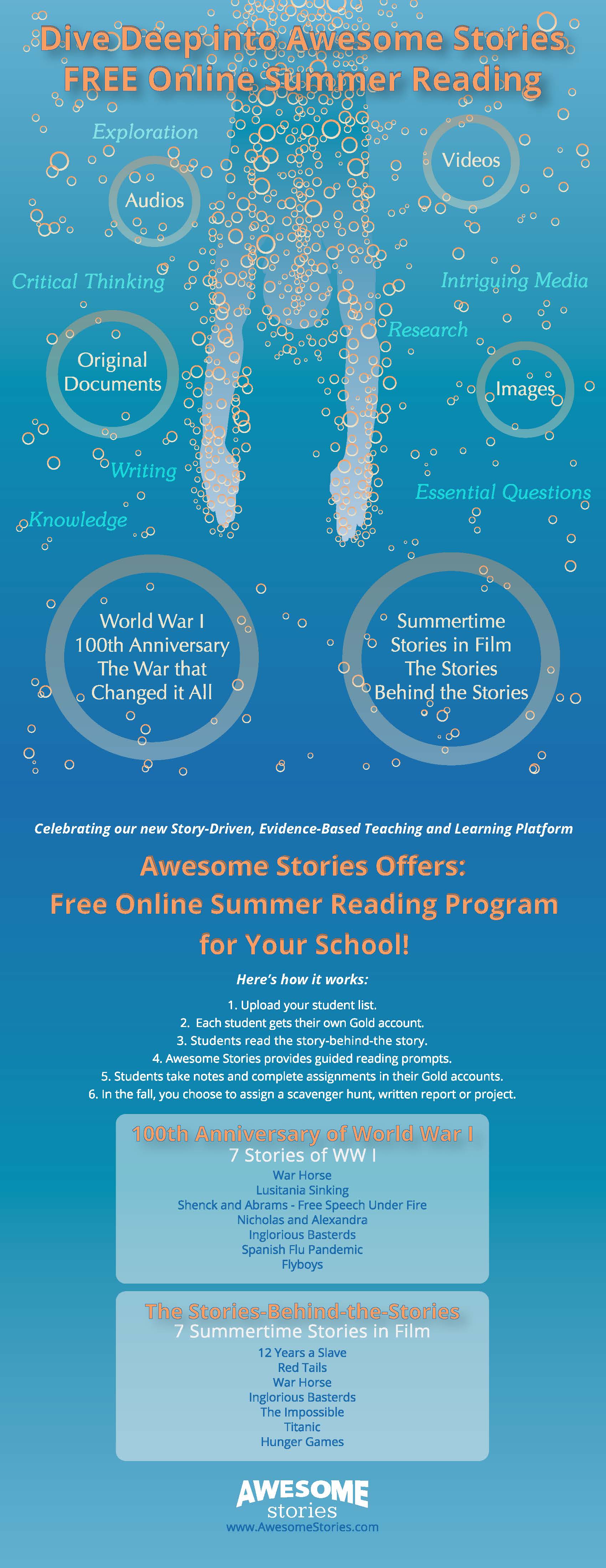 Dive Deep into Awesome Stories
FREE Online Summer Reading

Exploration

Audios

Videos

Critical Thinking

Intriguing Media

Research

Original Documents

Images

Writing

Essential Questions

Knowledge

World War I 100th Anniversary The War that Changed it All

Summertime Stories in Film The Stories Behind the Stories

Celebrating our new Story-Driven, Evidence-Based Teaching and Learning Platform

Awesome Stories Offers:
Free Online Summer Reading Program for Your School!

Here's how it works:

1. Upload your student list.
2. Each student gets their own Gold account.
3. Students read the story-behind-the story.
4. Awesome Stories provides guided reading prompts.
5. Students take notes and complete assignments in their Gold accounts.
6. In the fall, you choose to assign a scavenger hunt, written report or project.

100th Anniversary of World War I
7 Stories of WW I
War Horse
Lusitania Sinking
Shenck and Abrams - Free Speech Under Fire
Nicholas and Alexandra
Inglorious Basterds
Spanish Flu Pandemic
Flyboys

The Stories-Behind-the-Stories
7 Summertime Stories in Film
12 Years a Slave
Red Tails
War Horse
Inglorious Basterds
The Impossible
Titanic
Hunger Games

AWESOME stories
www.AwesomeStories.com